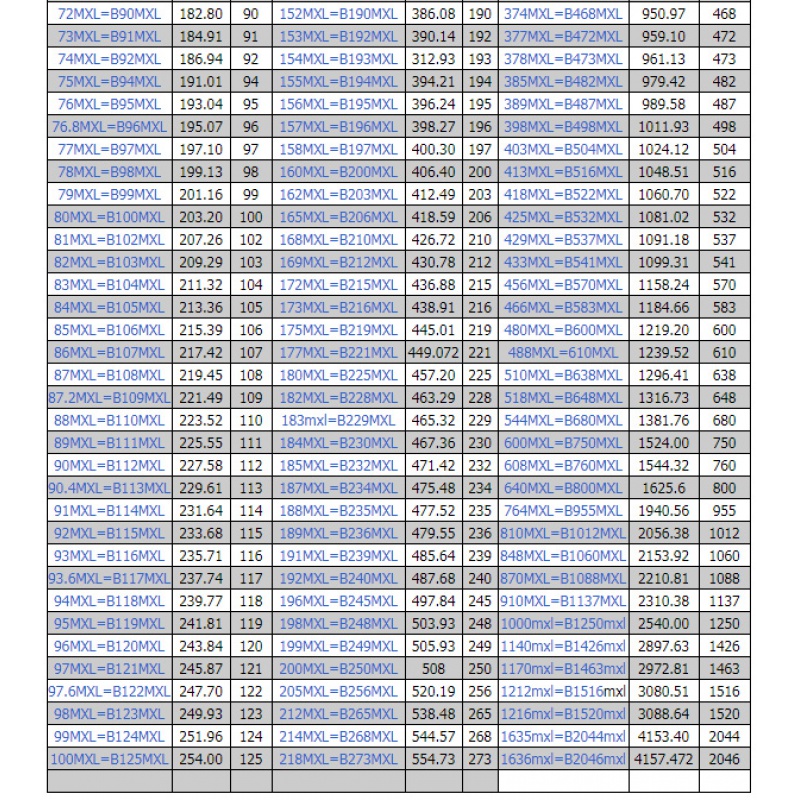 | 72MXL=B90MXL | 182.80 | 90 | 152MXL=B190MXL | 386.08 | 190 | 374MXL=B468MXL | 950.97 | 468 |
|---|---|---|---|---|---|---|---|---|
| 73MXL=B91MXL | 184.91 | 91 | 153MXL=B192MXL | 390.14 | 192 | 377MXL=B472MXL | 959.10 | 472 |
| 74MXL=B92MXL | 186.94 | 92 | 154MXL=B193MXL | 312.93 | 193 | 378MXL=B473MXL | 961.13 | 473 |
| 75MXL=B94MXL | 191.01 | 94 | 155MXL=B194MXL | 394.21 | 194 | 385MXL=B482MXL | 979.42 | 482 |
| 76MXL=B95MXL | 193.04 | 95 | 156MXL=B195MXL | 396.24 | 195 | 389MXL=B487MXL | 989.58 | 487 |
| 76.8MXL=B96MXL | 195.07 | 96 | 157MXL=B196MXL | 398.27 | 196 | 398MXL=B498MXL | 1011.93 | 498 |
| 77MXL=B97MXL | 197.10 | 97 | 158MXL=B197MXL | 400.30 | 197 | 403MXL=B504MXL | 1024.12 | 504 |
| 78MXL=B98MXL | 199.13 | 98 | 160MXL=B200MXL | 406.40 | 200 | 413MXL=B516MXL | 1048.51 | 516 |
| 79MXL=B99MXL | 201.16 | 99 | 162MXL=B203MXL | 412.49 | 203 | 418MXL=B522MXL | 1060.70 | 522 |
| 80MXL=B100MXL | 203.20 | 100 | 165MXL=B206MXL | 418.59 | 206 | 425MXL=B532MXL | 1081.02 | 532 |
| 81MXL=B102MXL | 207.26 | 102 | 168MXL=B210MXL | 426.72 | 210 | 429MXL=B537MXL | 1091.18 | 537 |
| 82MXL=B103MXL | 209.29 | 103 | 169MXL=B212MXL | 430.78 | 212 | 433MXL=B541MXL | 1099.31 | 541 |
| 83MXL=B104MXL | 211.32 | 104 | 172MXL=B215MXL | 436.88 | 215 | 456MXL=B570MXL | 1158.24 | 570 |
| 84MXL=B105MXL | 213.36 | 105 | 173MXL=B216MXL | 438.91 | 216 | 466MXL=B583MXL | 1184.66 | 583 |
| 85MXL=B106MXL | 215.39 | 106 | 175MXL=B219MXL | 445.01 | 219 | 480MXL=B600MXL | 1219.20 | 600 |
| 86MXL=B107MXL | 217.42 | 107 | 177MXL=B221MXL | 449.072 | 221 | 488MXL=610MXL | 1239.52 | 610 |
| 87MXL=B108MXL | 219.45 | 108 | 180MXL=B225MXL | 457.20 | 225 | 510MXL=B638MXL | 1296.41 | 638 |
| 87.2MXL=B109MXL | 221.49 | 109 | 182MXL=B228MXL | 463.29 | 228 | 518MXL=B648MXL | 1316.73 | 648 |
| 88MXL=B110MXL | 223.52 | 110 | 183mxl=B229MXL | 465.32 | 229 | 544MXL=B680MXL | 1381.76 | 680 |
| 89MXL=B111MXL | 225.55 | 111 | 184MXL=B230MXL | 467.36 | 230 | 600MXL=B750MXL | 1524.00 | 750 |
| 90MXL=B112MXL | 227.58 | 112 | 185MXL=B232MXL | 471.42 | 232 | 608MXL=B760MXL | 1544.32 | 760 |
| 90.4MXL=B113MXL | 229.61 | 113 | 187MXL=B234MXL | 475.48 | 234 | 640MXL=B800MXL | 1625.6 | 800 |
| 91MXL=B114MXL | 231.64 | 114 | 188MXL=B235MXL | 477.52 | 235 | 764MXL=B955MXL | 1940.56 | 955 |
| 92MXL=B115MXL | 233.68 | 115 | 189MXL=B236MXL | 479.55 | 236 | 810MXL=B1012MXL | 2056.38 | 1012 |
| 93MXL=B116MXL | 235.71 | 116 | 191MXL=B239MXL | 485.64 | 239 | 848MXL=B1060MXL | 2153.92 | 1060 |
| 93.6MXL=B117MXL | 237.74 | 117 | 192MXL=B240MXL | 487.68 | 240 | 870MXL=B1088MXL | 2210.81 | 1088 |
| 94MXL=B118MXL | 239.77 | 118 | 196MXL=B245MXL | 497.84 | 245 | 910MXL=B1137MXL | 2310.38 | 1137 |
| 95MXL=B119MXL | 241.81 | 119 | 198MXL=B248MXL | 503.93 | 248 | 1000mxl=B1250mxl | 2540.00 | 1250 |
| 96MXL=B120MXL | 243.84 | 120 | 199MXL=B249MXL | 505.93 | 249 | 1140mxl=B1426mxl | 2897.63 | 1426 |
| 97MXL=B121MXL | 245.87 | 121 | 200MXL=B250MXL | 508 | 250 | 1170mxl=B1463mxl | 2972.81 | 1463 |
| 97.6MXL=B122MXL | 247.70 | 122 | 205MXL=B256MXL | 520.19 | 256 | 1212mxl=B1516mxl | 3080.51 | 1516 |
| 98MXL=B123MXL | 249.93 | 123 | 212MXL=B265MXL | 538.48 | 265 | 1216mxl=B1520mxl | 3088.64 | 1520 |
| 99MXL=B124MXL | 251.96 | 124 | 214MXL=B268MXL | 544.57 | 268 | 1635mxl=B2044mxl | 4153.40 | 2044 |
| 100MXL=B125MXL | 254.00 | 125 | 218MXL=B273MXL | 554.73 | 273 | 1636mxl=B2046mxl | 4157.472 | 2046 |